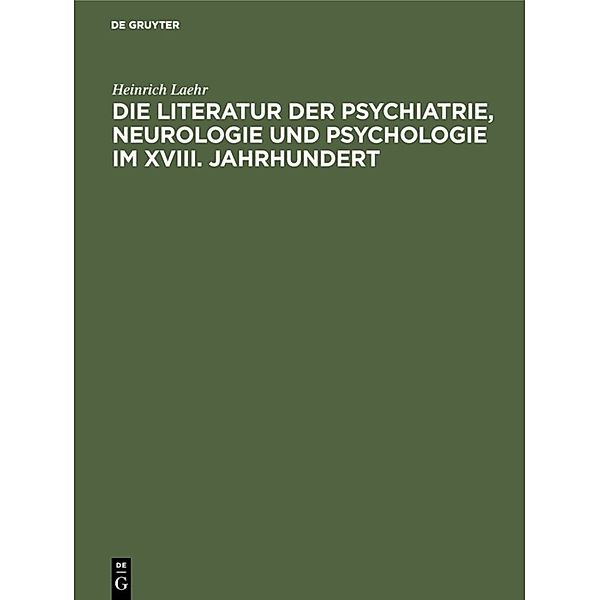 DE GRUYTER

Heinrich Laehr

DIE LITERATUR DER PSYCHIATRIE, NEUROLOGIE UND PSYCHOLOGIE IM XVIII. JAHRHUNDERT

DE
G